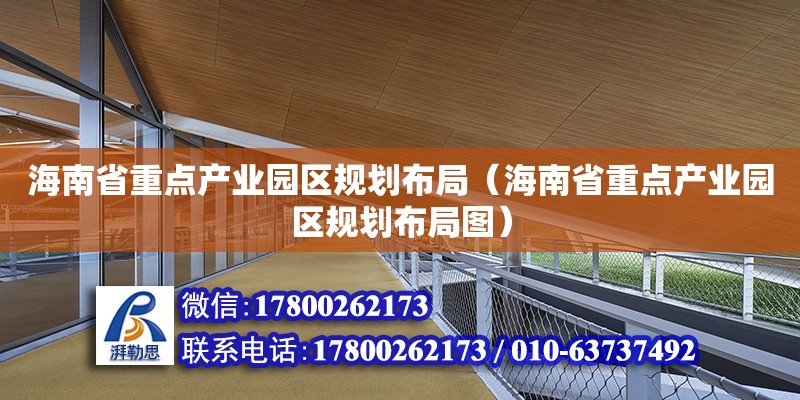 海南省重点产业园区规划布局（海南省重点产业园区规划布局图）

湃勒思

微信：17800262173

联系电话：17800262173 / 010-63737492